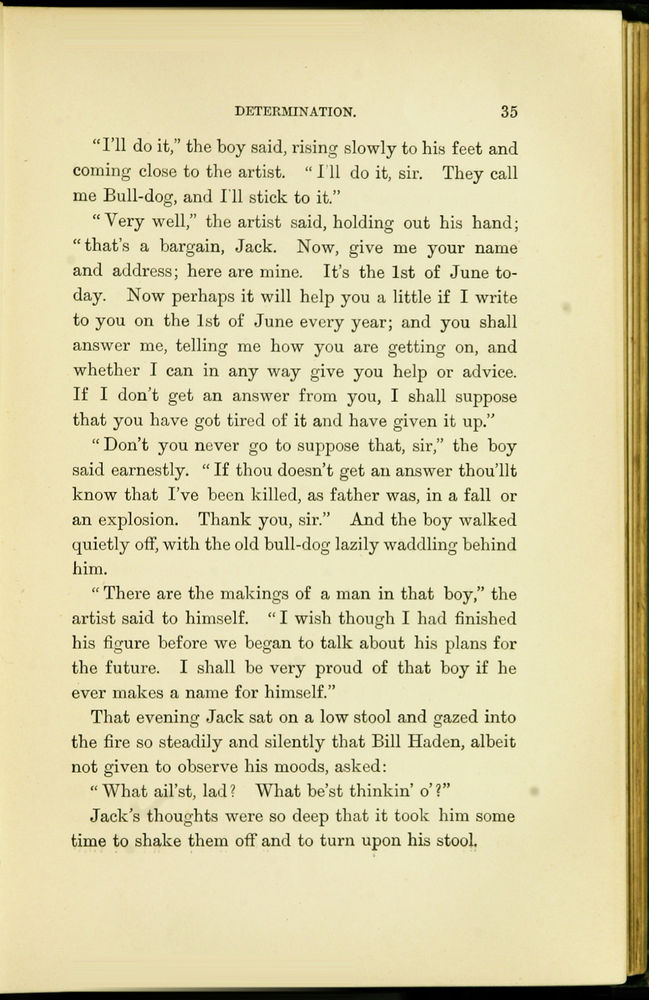 DETERMINATION. 35

"I'll do it," the boy said, rising slowly to his feet and coming close to the artist. "I'll do it, sir. They call me Bull-dog, and I'll stick to it."

"Very well," the artist said, holding out his hand; "that's a bargain, Jack. Now, give me your name and address; here are mine. It's the 1st of June to-day. Now perhaps it will help you a little if I write to you on the 1st of June every year; and you shall answer me, telling me how you are getting on, and whether I can in any way give you help or advice. If I don't get an answer from you, I shall suppose that you have got tired of it and have given it up."

"Don't you never go to suppose that, sir," the boy said earnestly. "If thou doesn't get an answer thou'llt know that I've been killed, as father was, in a fall or an explosion. Thank you, sir." And the boy walked quietly off, with the old bull-dog lazily waddling behind him.

"There are the makings of a man in that boy," the artist said to himself. "I wish though I had finished his figure before we began to talk about his plans for the future. I shall be very proud of that boy if he ever makes a name for himself."

That evening Jack sat on a low stool and gazed into the fire so steadily and silently that Bill Haden, albeit not given to observe his moods, asked:

"What ail'st, lad? What be'st thinkin' o'?"

Jack's thoughts were so deep that it took him some time to shake them off and to turn upon his stool.